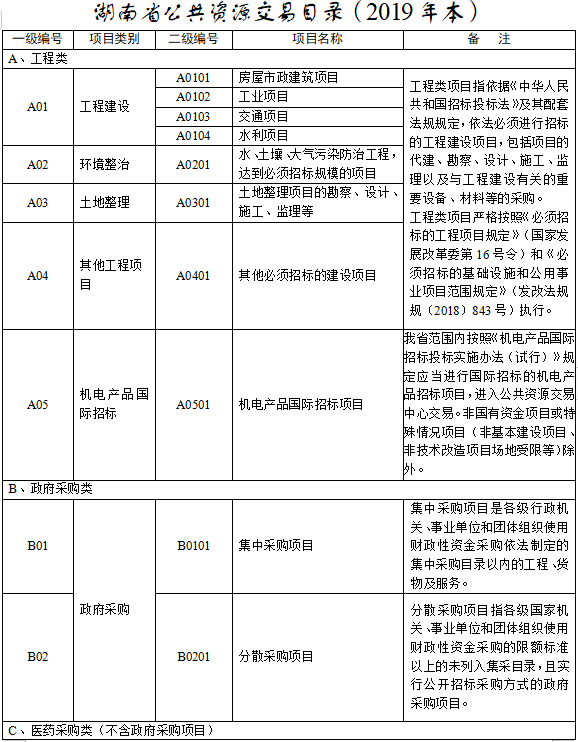 湖南省公共资源交易目录（2019 年本）

| 一级编号 | 项目类别 | 二级编号 | 项目名称 | 备　注 |
|---|---|---|---|---|
| A、工程类 | | | | |
| A01 | 工程建设 | A0101 | 房屋市政建筑项目 | 工程类项目指依据《中华人民共和国招标投标法》及其配套法规规定，依法必须进行招标的工程建设项目，包括项目的代建、勘察、设计、施工、监理以及与工程建设有关的重要设备、材料等的采购。工程类项目严格按照《必须招标的工程项目规定》（国家发展改革委第 16 号令）和《必须招标的基础设施和公用事业项目范围规定》（发改法规规（2018）843 号）执行。 |
| | | A0102 | 工业项目 | |
| | | A0103 | 交通项目 | |
| | | A0104 | 水利项目 | |
| A02 | 环境整治 | A0201 | 水、土壤、大气污染防治工程，达到必须招标规模的项目 | |
| A03 | 土地整理 | A0301 | 土地整理项目的勘察、设计、施工、监理等 | |
| A04 | 其他工程项目 | A0401 | 其他必须招标的建设项目 | |
| A05 | 机电产品国际招标 | A0501 | 机电产品国际招标项目 | 我省范围内按照《机电产品国际招标投标实施办法（试行）》规定应当进行国际招标的机电产品招标项目，进入公共资源交易中心交易。非国有资金项目或特殊情况项目（非基本建设项目、非技术改造项目场地受限等）除外。 |
| B、政府采购类 | | | | |
| B01 | 政府采购 | B0101 | 集中采购项目 | 集中采购项目是各级行政机关、事业单位和团体组织使用财政性资金采购依法制定的集中采购目录以内的工程、货物及服务。 |
| B02 | | B0201 | 分散采购项目 | 分散采购项目指各级国家机关、事业单位和团体组织使用财政性资金采购的限额标准以上的未列入集采目录，且实行公开招标采购方式的政府采购项目。 |
| C、医药采购类（不含政府采购项目） | | | | |